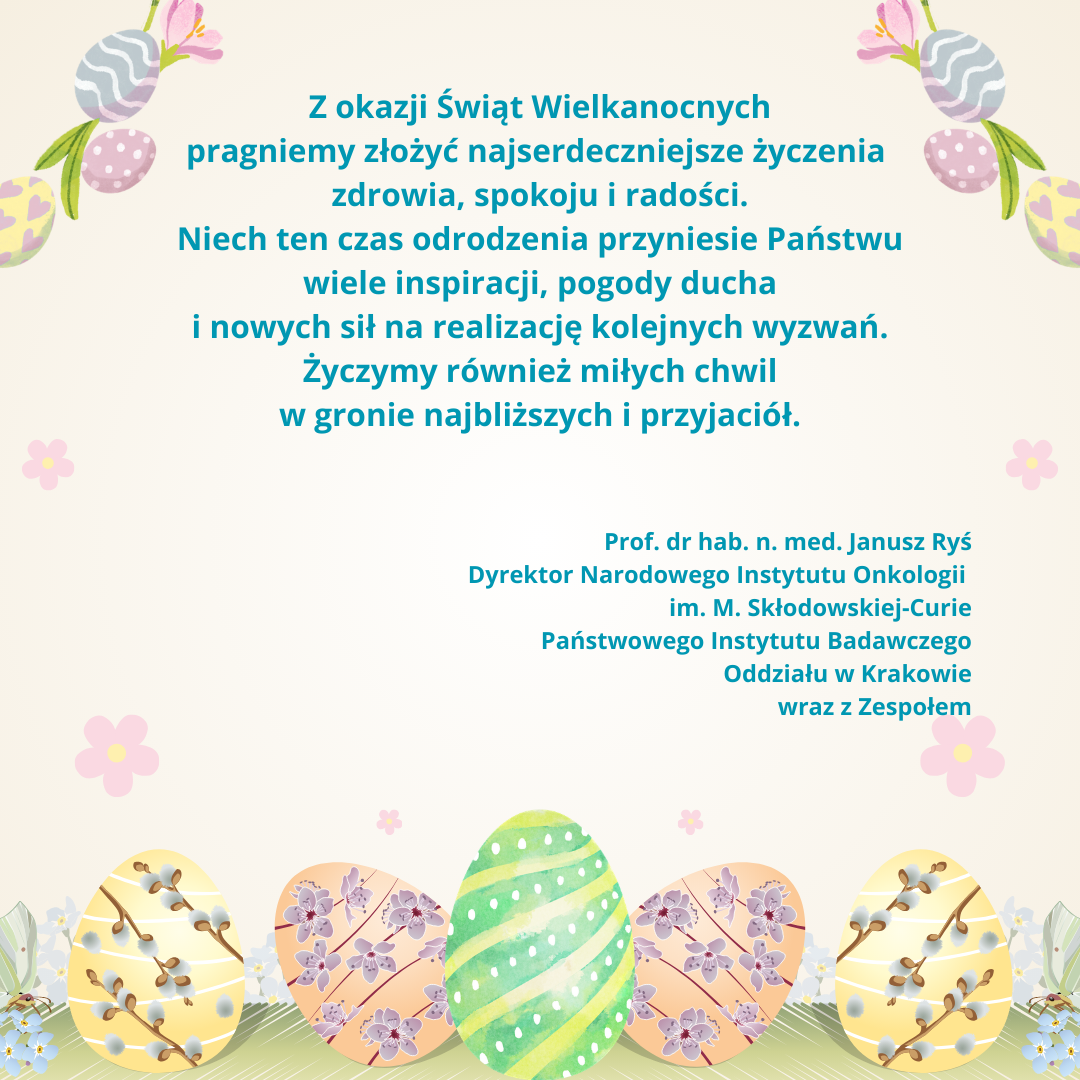 Z okazji Świąt Wielkanocnych
pragniemy złożyć najserdeczniejsze życzenia
zdrowia, spokoju i radości.
Niech ten czas odrodzenia przyniesie Państwu
wiele inspiracji, pogody ducha
i nowych sił na realizację kolejnych wyzwań.
Życzymy również miłych chwil
w gronie najbliższych i przyjaciół.

Prof. dr hab. n. med. Janusz Ryś
Dyrektor Narodowego Instytutu Onkologii
im. M. Skłodowskiej-Curie
Państwowego Instytutu Badawczego
Oddziału w Krakowie
wraz z Zespołem